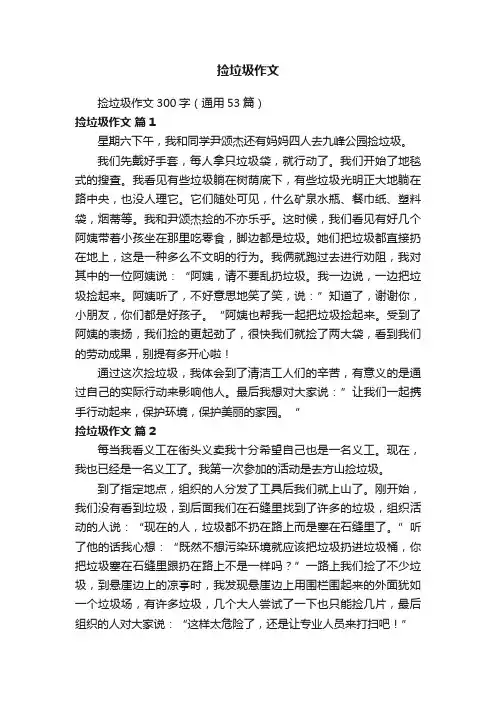 捡垃圾作文

捡垃圾作文 300 字（通用 53 篇）

捡垃圾作文 篇 1

星期六下午，我和同学尹颂杰还有妈妈四人去九峰公园捡垃圾。

我们先戴好手套，每人拿只垃圾袋，就行动了。我们开始了地毯式的搜查。我看见有些垃圾躺在树荫底下，有些垃圾光明正大地躺在路中央，也没人理它。它们随处可见，什么矿泉水瓶、餐巾纸、塑料袋，烟蒂等。我和尹颂杰捡的不亦乐乎。这时候，我们看见有好几个阿姨带着小孩坐在那里吃零食，脚边都是垃圾。她们把垃圾都直接扔在地上，这是一种多么不文明的行为。我俩就跑过去进行劝阻，我对其中的一位阿姨说：“阿姨，请不要乱扔垃圾。我一边说，一边把垃圾捡起来。阿姨听了，不好意思地笑了笑，说：”知道了，谢谢你，小朋友，你们都是好孩子。“阿姨也帮我一起把垃圾捡起来。受到了阿姨的表扬，我们捡的更起劲了，很快我们就捡了两大袋，看到我们的劳动成果，别提有多开心啦！

通过这次捡垃圾，我体会到了清洁工人们的辛苦，有意义的是通过自己的实际行动来影响他人。最后我想对大家说：”让我们一起携手行动起来，保护环境，保护美丽的家园。“

捡垃圾作文 篇 2

每当我看义工在街头义卖我十分希望自己也是一名义工。现在，我也已经是一名义工了。我第一次参加的活动是去方山捡垃圾。

到了指定地点，组织的人分发了工具后我们就上山了。刚开始，我们没有看到垃圾，到后面我们在石缝里找到了许多的垃圾，组织活动的人说：“现在的人，垃圾都不扔在路上而是塞在石缝里了。”听了他的话我心想：“既然不想污染环境就应该把垃圾扔进垃圾桶，你把垃圾塞在石缝里跟扔在路上不是一样吗？”一路上我们捡了不少垃圾，到悬崖边上的凉亭时，我发现悬崖边上用围栏围起来的外面犹如一个垃圾场，有许多垃圾，几个大人尝试了一下也只能捡几片，最后组织的人对大家说：“这样太危险了，还是让专业人员来打扫吧！”